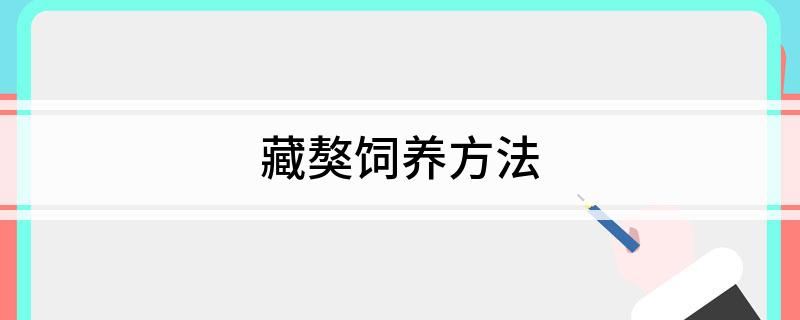 藏獒饲养方法